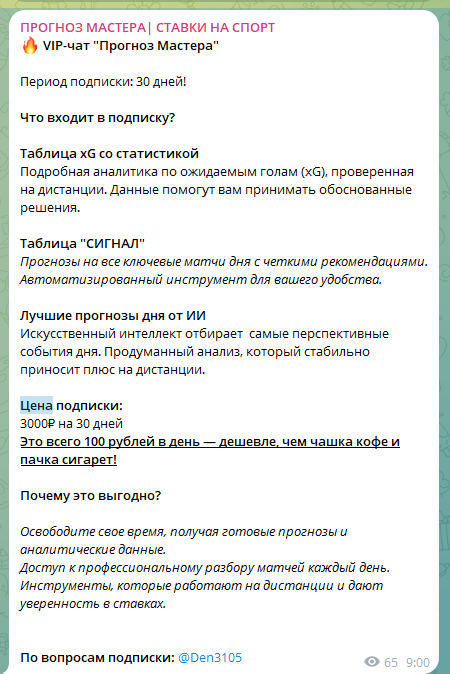 ПРОГНОЗ МАСТЕРА| СТАВКИ НА СПОРТ
🔥 VIP-чат "Прогноз Мастера"

Период подписки: 30 дней!

Что входит в подписку?

Таблица xG со статистикой
Подробная аналитика по ожидаемым голам (xG), проверенная на дистанции. Данные помогут вам принимать обоснованные решения.

Таблица "СИГНАЛ"
Прогнозы на все ключевые матчи дня с четкими рекомендациями. Автоматизированный инструмент для вашего удобства.

Лучшие прогнозы дня от ИИ
Искусственный интеллект отбирает самые перспективные события дня. Продуманный анализ, который стабильно приносит плюс на дистанции.

Цена подписки:
3000₽ на 30 дней
Это всего 100 рублей в день — дешевле, чем чашка кофе и пачка сигарет!

Почему это выгодно?

Освободите свое время, получая готовые прогнозы и аналитические данные.
Доступ к профессиональному разбору матчей каждый день.
Инструменты, которые работают на дистанции и дают уверенность в ставках.

По вопросам подписки: @Den3105

65 9:00